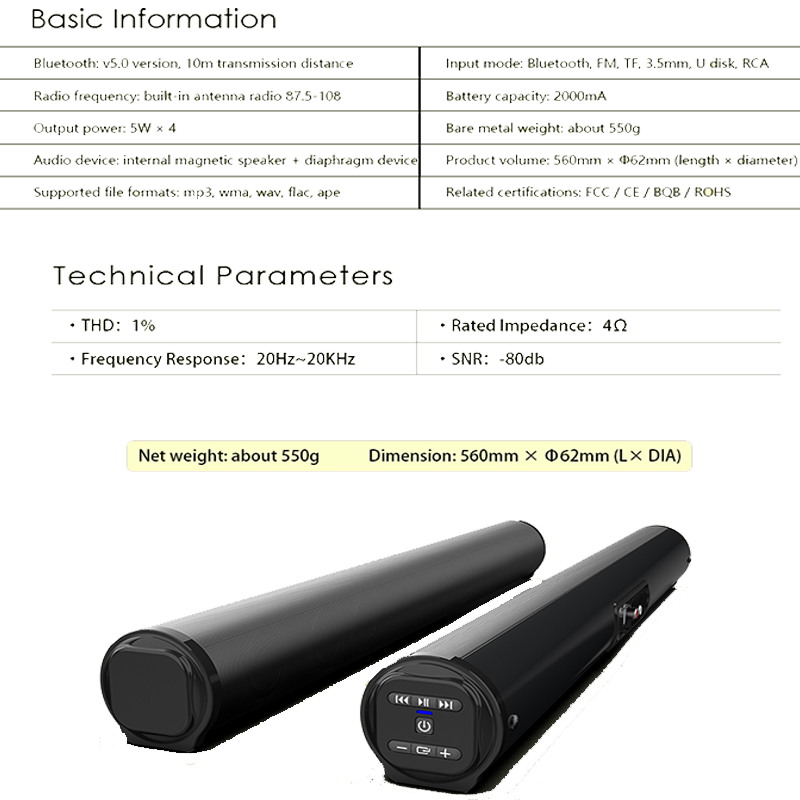 Basic Information

| Bluetooth: v5.0 version, 10m transmission distance | Input mode: Bluetooth, FM, TF, 3.5mm, U disk, RCA |
|---|---|
| Radio frequency: built-in antenna radio 87.5-108 | Battery capacity: 2000mA |
| Output power: 5W × 4 | Bare metal weight: about 550g |
| Audio device: internal magnetic speaker + diaphragm device | Product volume: 560mm × Φ62mm (length × diameter) |
| Supported file formats: mp3, wma, wav, flac, ape | Related certifications: FCC / CE / BQB / ROHS |

Technical Parameters

| · THD: 1% | · Rated Impedance: 4Ω |
|---|---|
| · Frequency Response: 20Hz~20KHz | · SNR: -80db |

Net weight: about 550g Dimension: 560mm × Φ62mm (L× DIA)